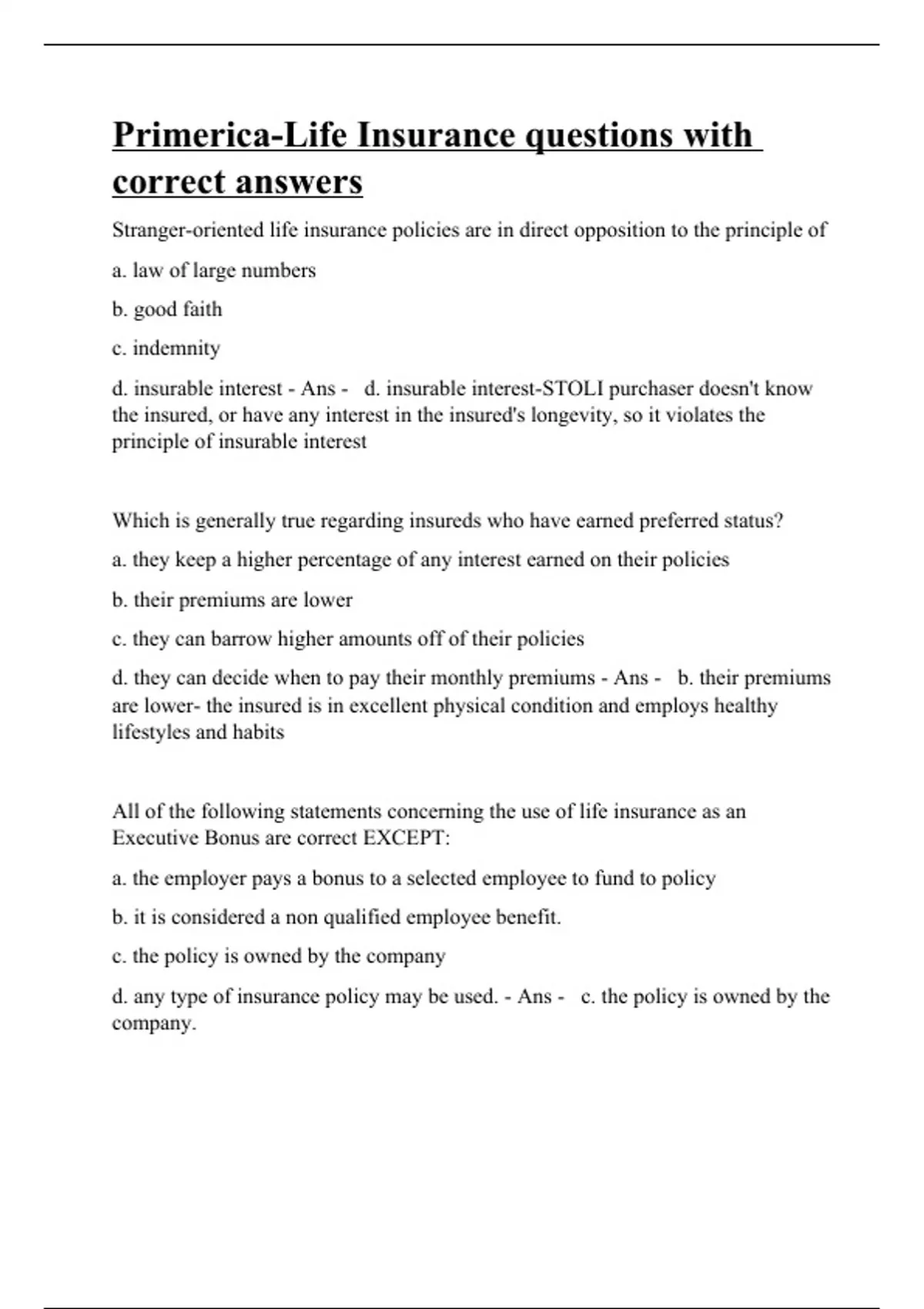 Primerica-Life Insurance questions with correct answers

Stranger-oriented life insurance policies are in direct opposition to the principle of

a. law of large numbers

b. good faith

c. indemnity

d. insurable interest - Ans - d. insurable interest-STOLI purchaser doesn't know the insured, or have any interest in the insured's longevity, so it violates the principle of insurable interest

Which is generally true regarding insureds who have earned preferred status?

a. they keep a higher percentage of any interest earned on their policies

b. their premiums are lower

c. they can barrow higher amounts off of their policies

d. they can decide when to pay their monthly premiums - Ans - b. their premiums are lower- the insured is in excellent physical condition and employs healthy lifestyles and habits

All of the following statements concerning the use of life insurance as an Executive Bonus are correct EXCEPT:

a. the employer pays a bonus to a selected employee to fund to policy

b. it is considered a non qualified employee benefit.

c. the policy is owned by the company

d. any type of insurance policy may be used. - Ans - c. the policy is owned by the company.